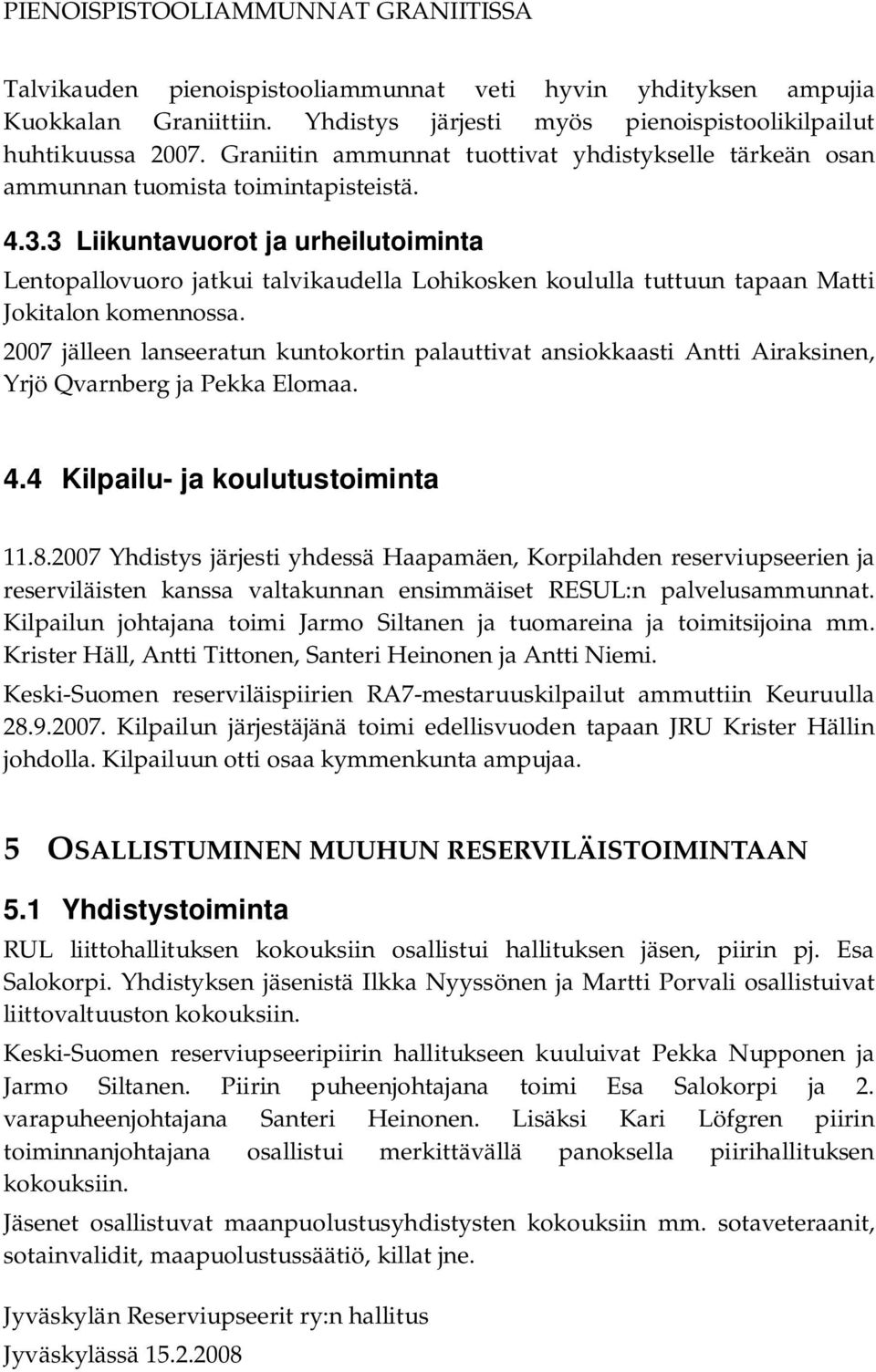 PIENOISPISTOOLIAMMUNNAT GRANIITISSA

Talvikauden pienoispistooliammunnat veti hyvin yhdityksen ampujia Kuokkalan Graniittiin. Yhdistys järjesti myös pienoispistoolikilpailut huhtikuussa 2007. Graniitin ammunnat tuottivat yhdistykselle tärkeän osan ammunnan tuomista toimintapisteistä.

4.3.3 Liikuntavuorot ja urheilutoiminta

Lentopallovuoro jatkui talvikaudella Lohikosken koululla tuttuun tapaan Matti Jokitalon komennossa.

2007 jälleen lanseeratun kuntokortin palauttivat ansiokkaasti Antti Airaksinen, Yrjö Qvarnberg ja Pekka Elomaa.

4.4 Kilpailu- ja koulutustoiminta

11.8.2007 Yhdistys järjesti yhdessä Haapamäen, Korpilahden reserviupseerien ja reserviläisten kanssa valtakunnan ensimmäiset RESUL:n palvelusammunnat. Kilpailun johtajana toimi Jarmo Siltanen ja tuomareina ja toimitsijoina mm. Krister Häll, Antti Tittonen, Santeri Heinonen ja Antti Niemi.

Keski-Suomen reserviläispiirien RA7-mestaruuskilpailut ammuttiin Keuruulla 28.9.2007. Kilpailun järjestäjänä toimi edellisvuoden tapaan JRU Krister Hällin johdolla. Kilpailuun otti osaa kymmenkunta ampujaa.

5 OSALLISTUMINEN MUUHUN RESERVILÄISTOIMINTAAN

5.1 Yhdistystoiminta

RUL liittohallituksen kokouksiin osallistui hallituksen jäsen, piirin pj. Esa Salokorpi. Yhdistyksen jäsenistä Ilkka Nyyssönen ja Martti Porvali osallistuivat liittovaltuuston kokouksiin.

Keski-Suomen reserviupseeripiirin hallitukseen kuuluivat Pekka Nupponen ja Jarmo Siltanen. Piirin puheenjohtajana toimi Esa Salokorpi ja 2. varapuheenjohtajana Santeri Heinonen. Lisäksi Kari Löfgren piirin toiminnanjohtajana osallistui merkittävällä panoksella piirihallituksen kokouksiin.

Jäsenet osallistuvat maanpuolustusyhdistysten kokouksiin mm. sotaveteraanit, sotainvalidit, maapuolustussäätiö, killat jne.

Jyväskylän Reserviupseerit ry:n hallitus
Jyväskylässä 15.2.2008